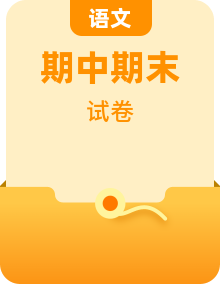 语文

期中期末

试卷